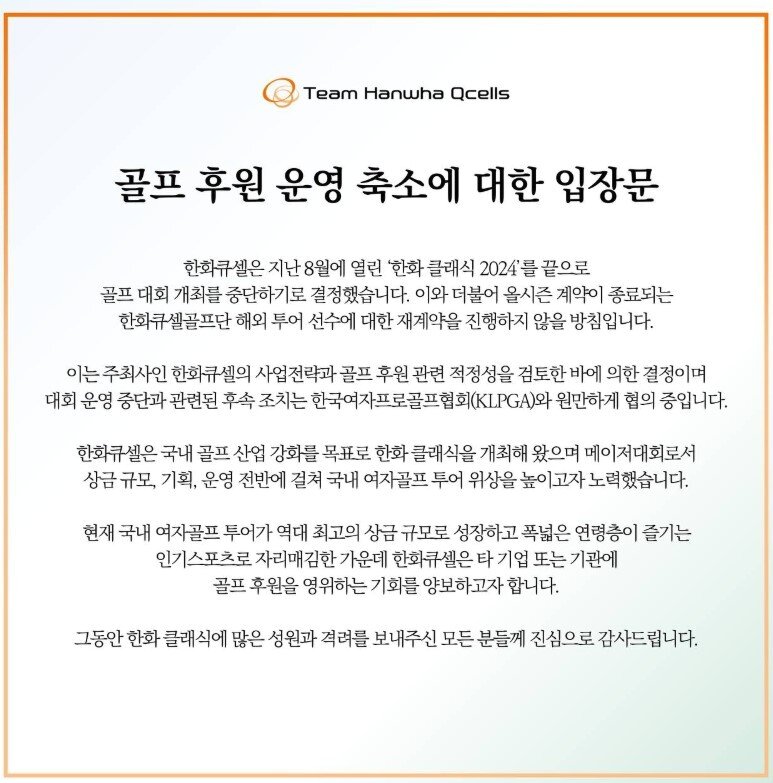 Team Hanwha Qcells

골프 후원 운영 축소에 대한 입장문

한화큐셀은 지난 8월에 열린 '한화 클래식 2024'를 끝으로 골프 대회 개최를 중단하기로 결정했습니다. 이와 더불어 올시즌 계약이 종료되는 한화큐셀골프단 해외 투어 선수에 대한 재계약을 진행하지 않을 방침입니다.

이는 주최사인 한화큐셀의 사업전략과 골프 후원 관련 적정성을 검토한 바에 의한 결정이며 대회 운영 중단과 관련된 후속 조치는 한국여자프로골프협회(KLPGA)와 원만하게 협의 중입니다.

한화큐셀은 국내 골프 산업 강화를 목표로 한화 클래식을 개최해 왔으며 메이저대회로서 상금 규모, 기획, 운영 전반에 걸쳐 국내 여자골프 투어 위상을 높이고자 노력했습니다.

현재 국내 여자골프 투어가 역대 최고의 상금 규모로 성장하고 폭넓은 연령층이 즐기는 인기스포츠로 자리매김한 가운데 한화큐셀은 타 기업 또는 기관에 골프 후원을 영위하는 기회를 양보하고자 합니다.

그동안 한화 클래식에 많은 성원과 격려를 보내주신 모든 분들께 진심으로 감사드립니다.